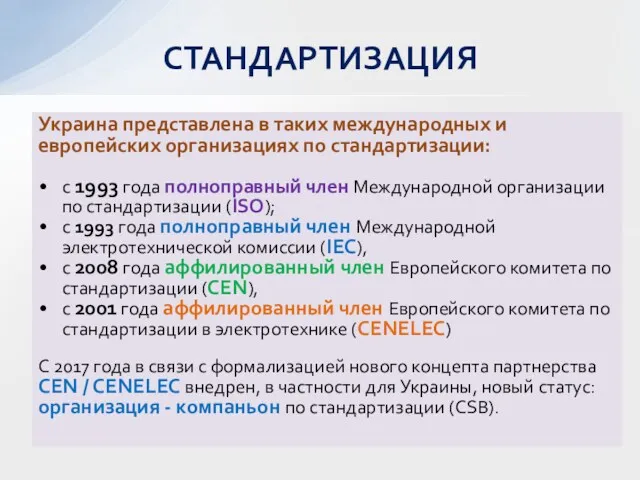 СТАНДАРТИЗАЦИЯ

Украина представлена в таких международных и европейских организациях по стандартизации:

• с 1993 года полноправный член Международной организации по стандартизации (ISO);
• с 1993 года полноправный член Международной электротехнической комиссии (IEC),
• с 2008 года аффилированный член Европейского комитета по стандартизации (CEN),
• с 2001 года аффилированный член Европейского комитета по стандартизации в электротехнике (CENELEC)

С 2017 года в связи с формализацией нового концепта партнерства CEN / CENELEC внедрен, в частности для Украины, новый статус: организация - компаньон по стандартизации (CSB).